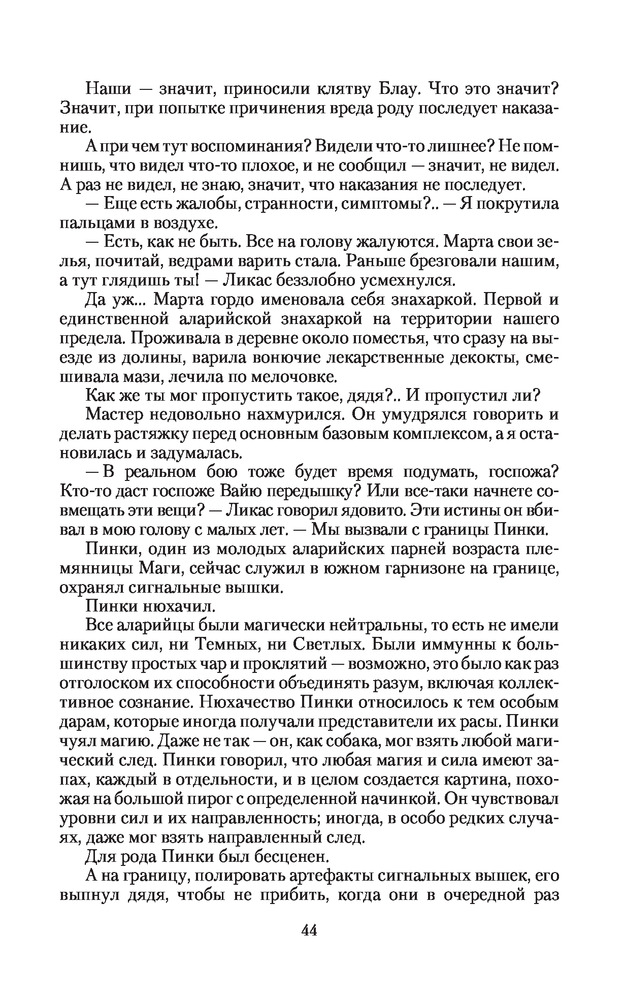 Наши — значит, приносили клятву Блау. Что это значит? Значит, при попытке причинения вреда роду последует наказание.

А при чем тут воспоминания? Видели что-то лишнее? Не помнишь, что видел что-то плохое, и не сообщил — значит, не видел. А раз не видел, не знаю, значит, что наказания не последует.

— Еще есть жалобы, странности, симптомы?.. — Я покрутила пальцами в воздухе.

— Есть, как не быть. Все на голову жалуются. Марта свои зелья, почитай, ведрами варить стала. Раньше брезговали нашим, а тут глядишь ты! — Ликас беззлобно усмехнулся.

Да уж... Марта гордо именовала себя знахаркой. Первой и единственной аларийской знахаркой на территории нашего предела. Проживала в деревне около поместья, что сразу на выезде из долины, варила вонючие лекарственные декокты, смешивала мази, лечила по мелочовке.

Как же ты мог пропустить такое, дядя?.. И пропустил ли?

Мастер недовольно нахмурился. Он умудрялся говорить и делать растяжку перед основным базовым комплексом, а я остановилась и задумалась.

— В реальном бою тоже будет время подумать, госпожа? Кто-то даст госпоже Вайю передышку? Или все-таки начнете совмещать эти вещи? — Ликас говорил ядовито. Эти истины он вбивал в мою голову с малых лет. — Мы вызвали с границы Пинки.

Пинки, один из молодых аларийских парней возраста племянницы Маги, сейчас служил в южном гарнизоне на границе, охранял сигнальные вышки.

Пинки нюхачил.

Все аларийцы были магически нейтральны, то есть не имели никаких сил, ни Темных, ни Светлых. Были иммунны к большинству простых чар и проклятий — возможно, это было как раз отголоском их способности объединять разум, включая коллективное сознание. Нюхачество Пинки относилось к тем особым дарам, которые иногда получали представители их расы. Пинки чуял магию. Даже не так — он, как собака, мог взять любой магический след. Пинки говорил, что любая магия и сила имеют запах, каждый в отдельности, и в целом создается картина, похожая на большой пирог с определенной начинкой. Он чувствовал уровни сил и их направленность; иногда, в особо редких случаях, даже мог взять направленный след.

Для рода Пинки был бесценен.

А на границу, полировать артефакты сигнальных вышек, его выпнул дядя, чтобы не прибить, когда они в очередной раз

44